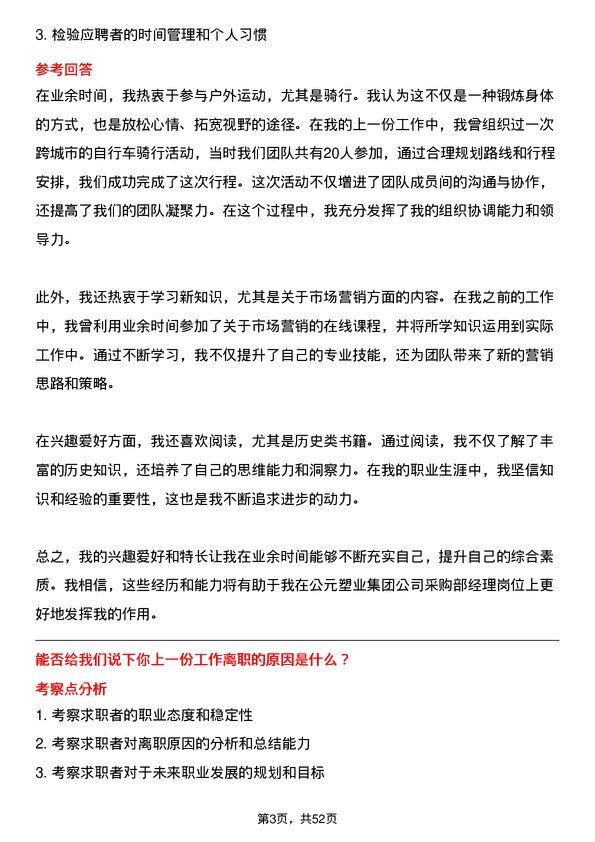 3. 检验应聘者的时间管理和个人习惯

参考回答

在业余时间，我热衷于参与户外运动，尤其是骑行。我认为这不仅是一种锻炼身体的方式，也是放松心情、拓宽视野的途径。在我的上一份工作中，我曾组织过一次跨城市的自行车骑行活动，当时我们团队共有20人参加，通过合理规划路线和行程安排，我们成功完成了这次行程。这次活动不仅增进了团队成员间的沟通与协作，还提高了我们的团队凝聚力。在这个过程中，我充分发挥了我的组织协调能力和领导力。

此外，我还热衷于学习新知识，尤其是关于市场营销方面的内容。在我之前的工作中，我曾利用业余时间参加了关于市场营销的在线课程，并将所学知识运用到实际工作中。通过不断学习，我不仅提升了自己的专业技能，还为团队带来了新的营销思路和策略。

在兴趣爱好方面，我还喜欢阅读，尤其是历史类书籍。通过阅读，我不仅了解了丰富的历史知识，还培养了自己的思维能力和洞察力。在我的职业生涯中，我坚信知识和经验的重要性，这也是我不断追求进步的动力。

总之，我的兴趣爱好和特长让我在业余时间能够不断充实自己，提升自己的综合素质。我相信，这些经历和能力将有助于我在公元塑业集团公司采购部经理岗位上更好地发挥我的作用。

能否给我们说下你上一份工作离职的原因是什么？

考察点分析

1. 考察求职者的职业态度和稳定性

2. 考察求职者对离职原因的分析和总结能力

3. 考察求职者对于未来职业发展的规划和目标

第3页，共52页